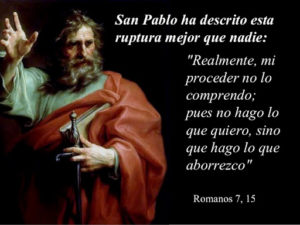 San Pablo ha descrito esta ruptura mejor que nadie:

"Realmente, mi proceder no lo comprendo; pues no hago lo que quiero, sino que hago lo que aborrezco"

Romanos 7, 15